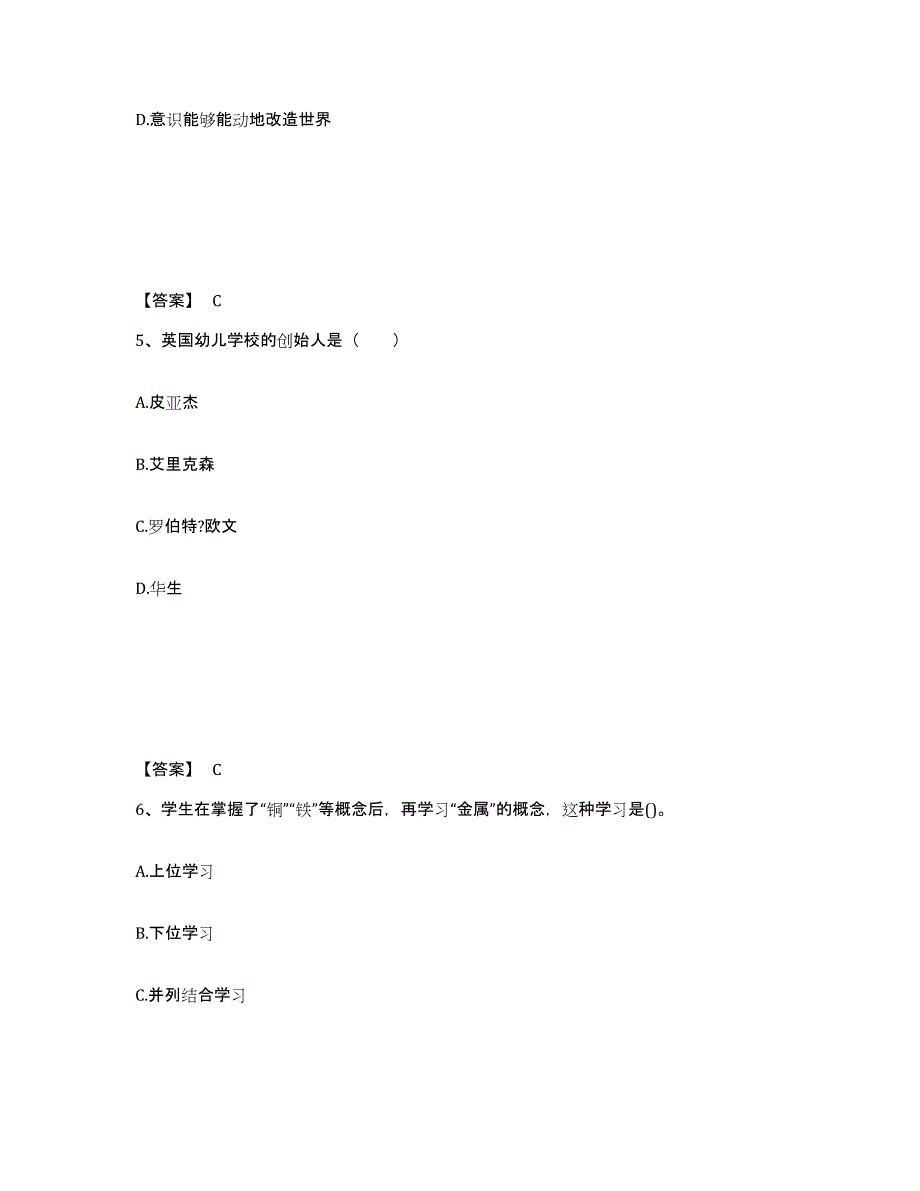 D.意识能够能动地改造世界

【答案】 C

5、英国幼儿学校的创始人是（　　）

A.皮亚杰

B.艾里克森

C.罗伯特?欧文

D.华生

【答案】 C

6、学生在掌握了“铜”“铁”等概念后，再学习“金属”的概念，这种学习是()。

A.上位学习

B.下位学习

C.并列结合学习